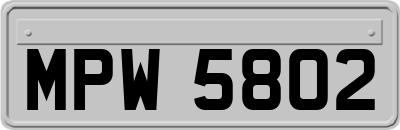 MPW 5802